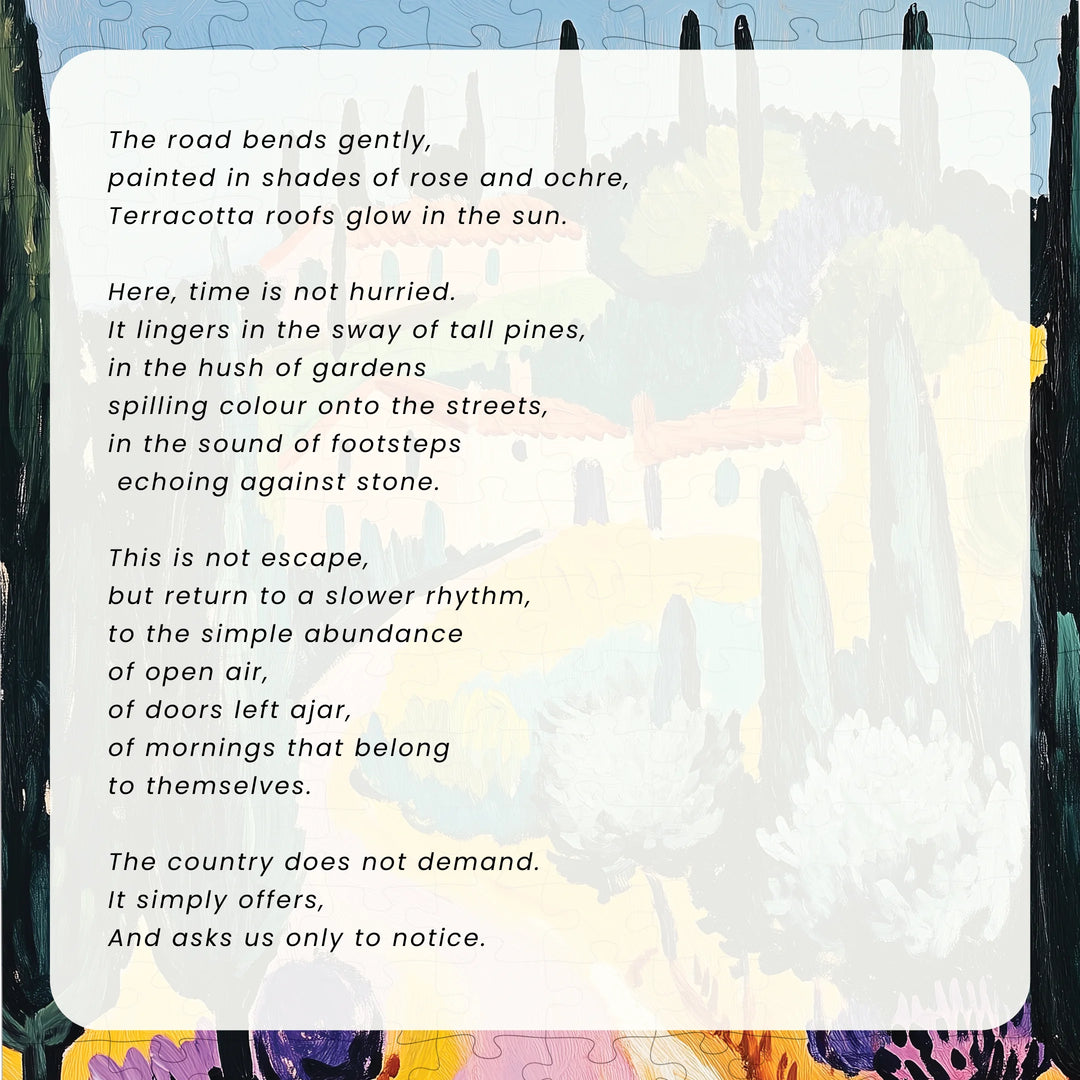 The road bends gently,
painted in shades of rose and ochre,
Terracotta roofs glow in the sun.

Here, time is not hurried.
It lingers in the sway of tall pines,
in the hush of gardens
spilling colour onto the streets,
in the sound of footsteps
echoing against stone.

This is not escape,
but return to a slower rhythm,
to the simple abundance
of open air,
of doors left ajar,
of mornings that belong
to themselves.

The country does not demand.
It simply offers,
And asks us only to notice.